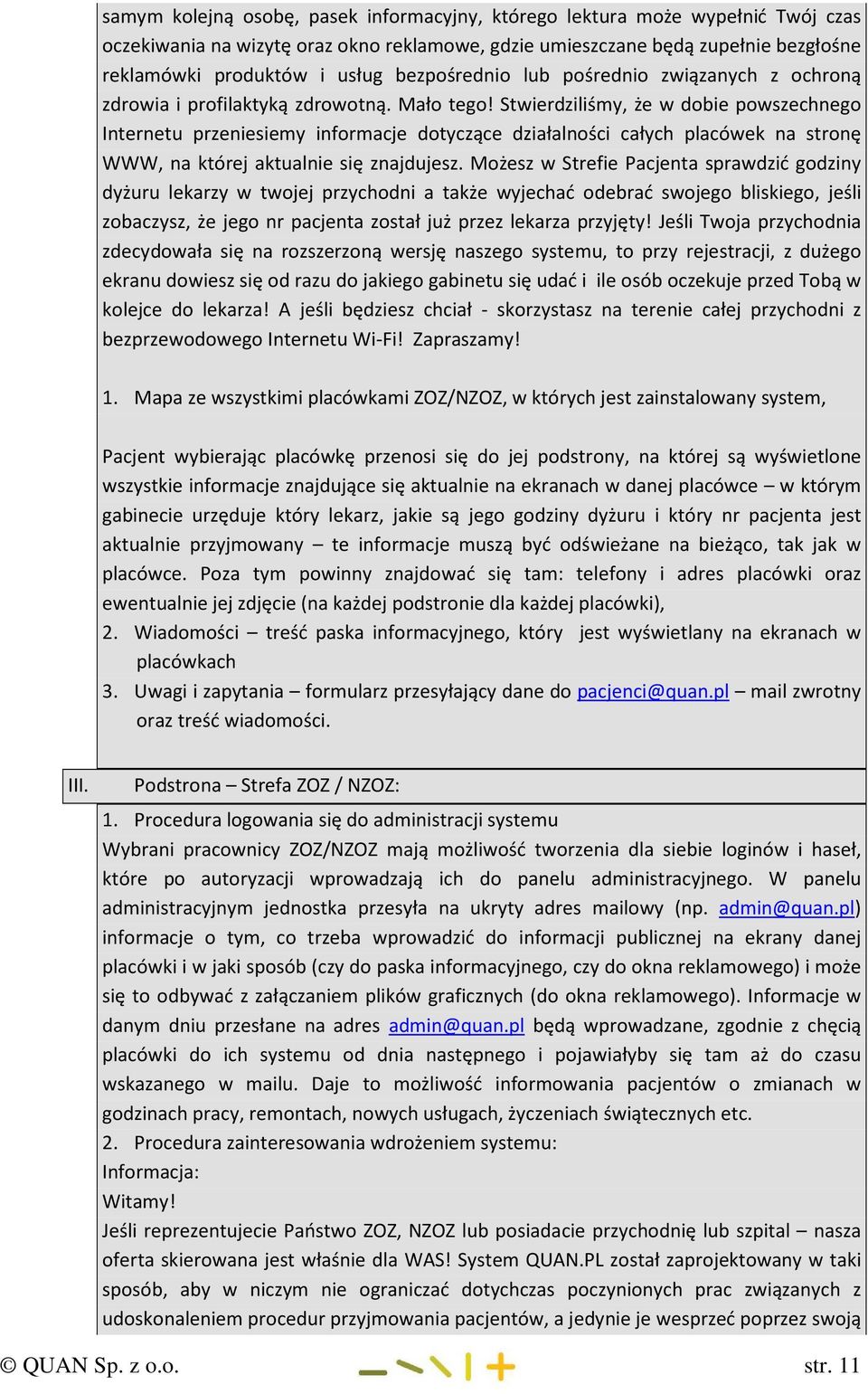 samym kolejną osobę, pasek informacyjny, którego lektura może wypełnić Twój czas oczekiwania na wizytę oraz okno reklamowe, gdzie umieszczane będą zupełnie bezgłośne reklamówki produktów i usług bezpośrednio lub pośrednio związanych z ochroną zdrowia i profilaktyką zdrowotną. Mało tego! Stwierdziliśmy, że w dobie powszechnego Internetu przeniesiemy informacje dotyczące działalności całych placówek na stronę WWW, na której aktualnie się znajdujesz. Możesz w Strefie Pacjenta sprawdzić godziny dyżuru lekarzy w twojej przychodni a także wyjechać odebrać swojego bliskiego, jeśli zobaczysz, że jego nr pacjenta został już przez lekarza przyjęty! Jeśli Twoja przychodnia zdecydowała się na rozszerzoną wersję naszego systemu, to przy rejestracji, z dużego ekranu dowiesz się od razu do jakiego gabinetu się udać i ile osób oczekuje przed Tobą w kolejce do lekarza! A jeśli będziesz chciał - skorzystasz na terenie całej przychodni z bezprzewodowego Internetu Wi-Fi! Zapraszamy!

1. Mapa ze wszystkimi placówkami ZOZ/NZOZ, w których jest zainstalowany system,

Pacjent wybierając placówkę przenosi się do jej podstrony, na której są wyświetlone wszystkie informacje znajdujące się aktualnie na ekranach w danej placówce – w którym gabinecie urzęduje który lekarz, jakie są jego godziny dyżuru i który nr pacjenta jest aktualnie przyjmowany – te informacje muszą być odświeżane na bieżąco, tak jak w placówce. Poza tym powinny znajdować się tam: telefony i adres placówki oraz ewentualnie jej zdjęcie (na każdej podstronie dla każdej placówki),
2. Wiadomości – treść paska informacyjnego, który jest wyświetlany na ekranach w placówkach
3. Uwagi i zapytania – formularz przesyłający dane do pacjenci@quan.pl – mail zwrotny oraz treść wiadomości.

III. Podstrona – Strefa ZOZ / NZOZ:
1. Procedura logowania się do administracji systemu
Wybrani pracownicy ZOZ/NZOZ mają możliwość tworzenia dla siebie loginów i haseł, które po autoryzacji wprowadzają ich do panelu administracyjnego. W panelu administracyjnym jednostka przesyła na ukryty adres mailowy (np. admin@quan.pl) informacje o tym, co trzeba wprowadzić do informacji publicznej na ekrany danej placówki i w jaki sposób (czy do paska informacyjnego, czy do okna reklamowego) i może się to odbywać z załączaniem plików graficznych (do okna reklamowego). Informacje w danym dniu przesłane na adres admin@quan.pl będą wprowadzane, zgodnie z chęcią placówki do ich systemu od dnia następnego i pojawiałyby się tam aż do czasu wskazanego w mailu. Daje to możliwość informowania pacjentów o zmianach w godzinach pracy, remontach, nowych usługach, życzeniach świątecznych etc.
2. Procedura zainteresowania wdrożeniem systemu:
Informacja:
Witamy!
Jeśli reprezentujecie Państwo ZOZ, NZOZ lub posiadacie przychodnię lub szpital – nasza oferta skierowana jest właśnie dla WAS! System QUAN.PL został zaprojektowany w taki sposób, aby w niczym nie ograniczać dotychczas poczynionych prac związanych z udoskonaleniem procedur przyjmowania pacjentów, a jedynie je wesprzeć poprzez swoją

© QUAN Sp. z o.o. str. 11